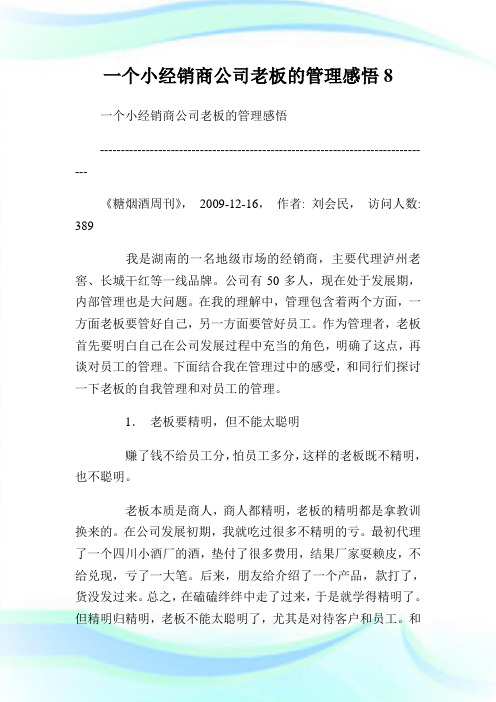 一个小经销商公司老板的管理感悟 8

一个小经销商公司老板的管理感悟

--------------------------------------------------------------------------------

《糖烟酒周刊》， 2009-12-16， 作者: 刘会民， 访问人数: 389

我是湖南的一名地级市场的经销商，主要代理泸州老窖、长城干红等一线品牌。公司有 50 多人，现在处于发展期，内部管理也是大问题。在我的理解中，管理包含着两个方面，一方面老板要管好自己，另一方面要管好员工。作为管理者，老板首先要明白自己在公司发展过程中充当的角色，明确了这点，再谈对员工的管理。下面结合我在管理过中的感受，和同行们探讨一下老板的自我管理和对员工的管理。

1. 老板要精明，但不能太聪明

赚了钱不给员工分，怕员工多分，这样的老板既不精明，也不聪明。

老板本质是商人，商人都精明，老板的精明都是拿教训换来的。在公司发展初期，我就吃过很多不精明的亏。最初代理了一个四川小酒厂的酒，垫付了很多费用，结果厂家耍赖皮，不给兑现，亏了一大笔。后来，朋友给介绍了一个产品，款打了，货没发过来。总之，在磕磕绊绊中走了过来，于是就学得精明了。但精明归精明，老板不能太聪明了，尤其是对待客户和员工。和